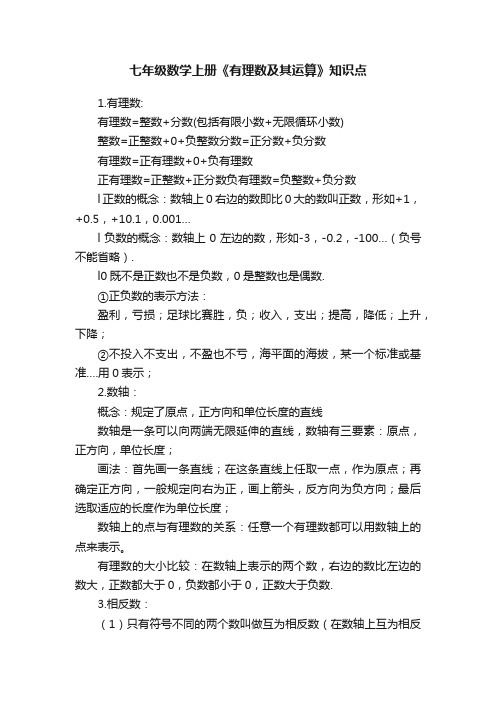 七年级数学上册《有理数及其运算》知识点

1.有理数:

有理数=整数+分数(包括有限小数+无限循环小数)

整数=正整数+0+负整数分数=正分数+负分数

有理数=正有理数+0+负有理数

正有理数=正整数+正分数负有理数=负整数+负分数

l 正数的概念：数轴上 0 右边的数即比 0 大的数叫正数，形如+1，+0.5，+10.1，0.001...

l 负数的概念：数轴上 0 左边的数，形如-3，-0.2，-100...（负号不能省略）.

l0 既不是正数也不是负数，0 是整数也是偶数.

①正负数的表示方法：

盈利，亏损；足球比赛胜，负；收入，支出；提高，降低；上升，下降；

②不投入不支出，不盈也不亏，海平面的海拔，某一个标准或基准....用 0 表示；

2.数轴：

概念：规定了原点，正方向和单位长度的直线

数轴是一条可以向两端无限延伸的直线，数轴有三要素：原点，正方向，单位长度；

画法：首先画一条直线；在这条直线上任取一点，作为原点；再确定正方向，一般规定向右为正，画上箭头，反方向为负方向；最后选取适应的长度作为单位长度；

数轴上的点与有理数的关系：任意一个有理数都可以用数轴上的点来表示。

有理数的大小比较：在数轴上表示的两个数，右边的数比左边的数大，正数都大于 0，负数都小于 0，正数大于负数.

3.相反数：

（1）只有符号不同的两个数叫做互为相反数（在数轴上互为相反